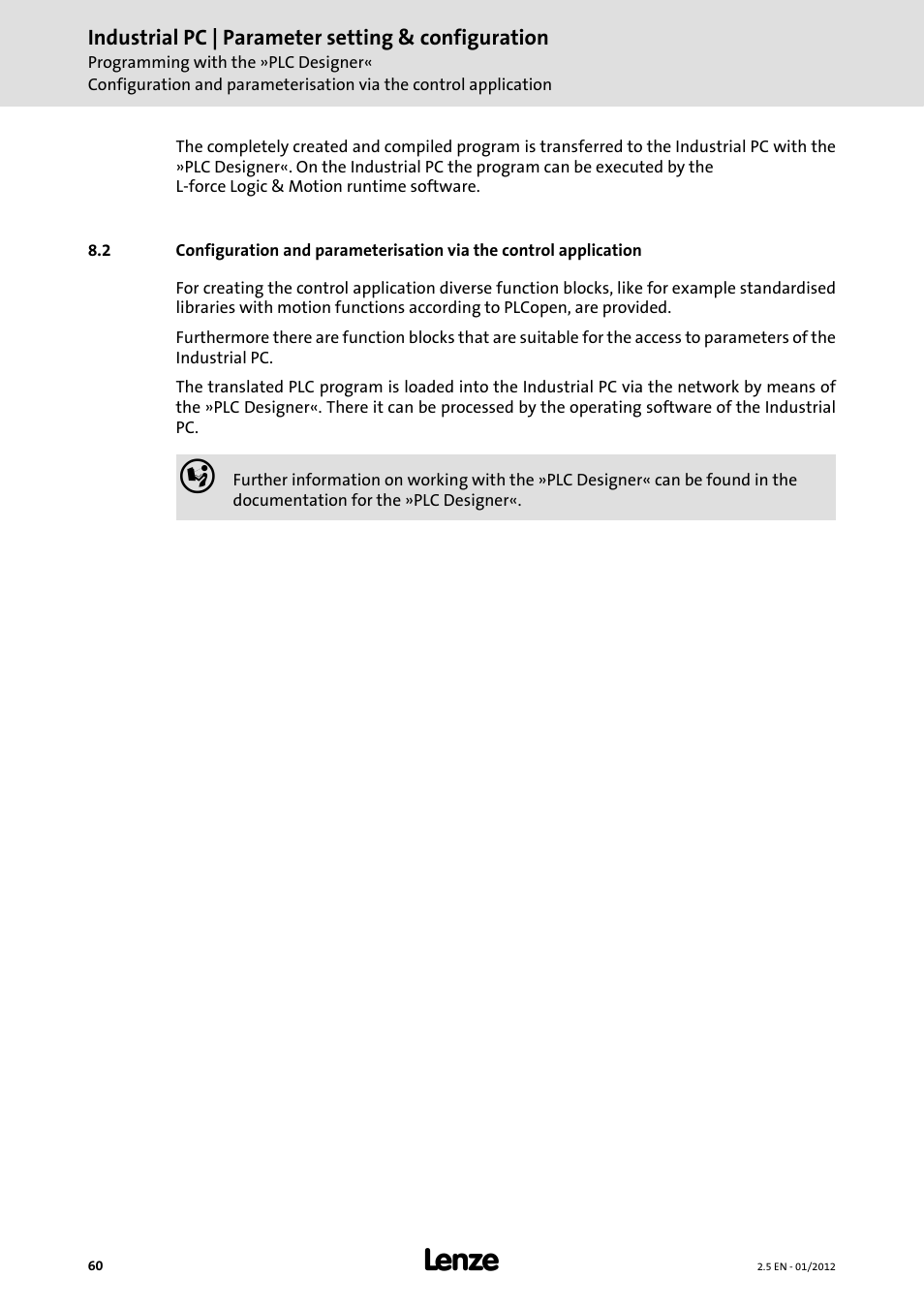 Industrial PC | Parameter setting & configuration
Programming with the »PLC Designer«
Configuration and parameterisation via the control application

The completely created and compiled program is transferred to the Industrial PC with the »PLC Designer«. On the Industrial PC the program can be executed by the L-force Logic & Motion runtime software.

8.2 Configuration and parameterisation via the control application

For creating the control application diverse function blocks, like for example standardised libraries with motion functions according to PLCopen, are provided.

Furthermore there are function blocks that are suitable for the access to parameters of the Industrial PC.

The translated PLC program is loaded into the Industrial PC via the network by means of the »PLC Designer«. There it can be processed by the operating software of the Industrial PC.

Further information on working with the »PLC Designer« can be found in the documentation for the »PLC Designer«.

60

Lenze

2.5 EN - 01/2012